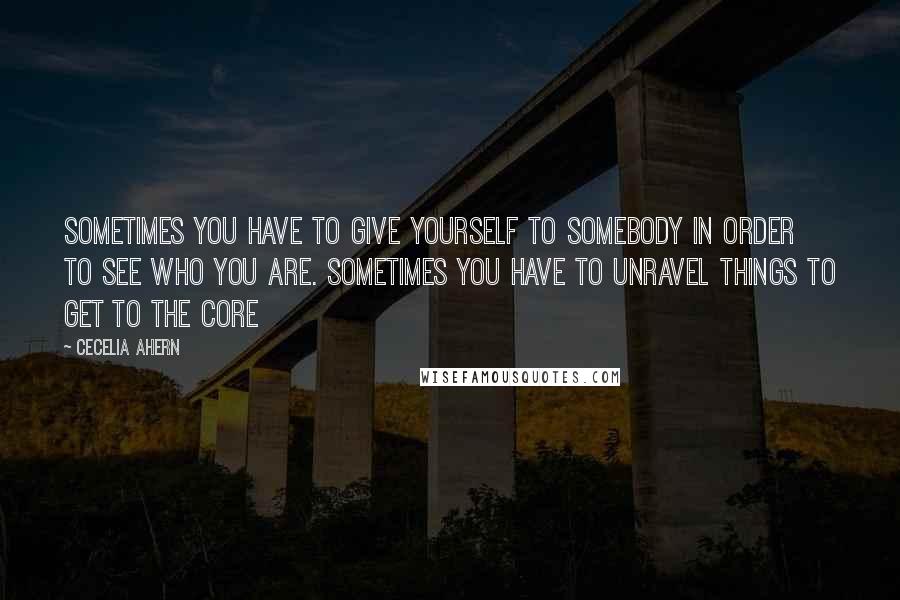 SOMETIMES YOU HAVE TO GIVE YOURSELF TO SOMEBODY IN ORDER TO SEE WHO YOU ARE. SOMETIMES YOU HAVE TO UNRAVEL THINGS TO GET TO THE CORE

~ CECELIA AHERN

WISEFAMOUSQUOTES.COM